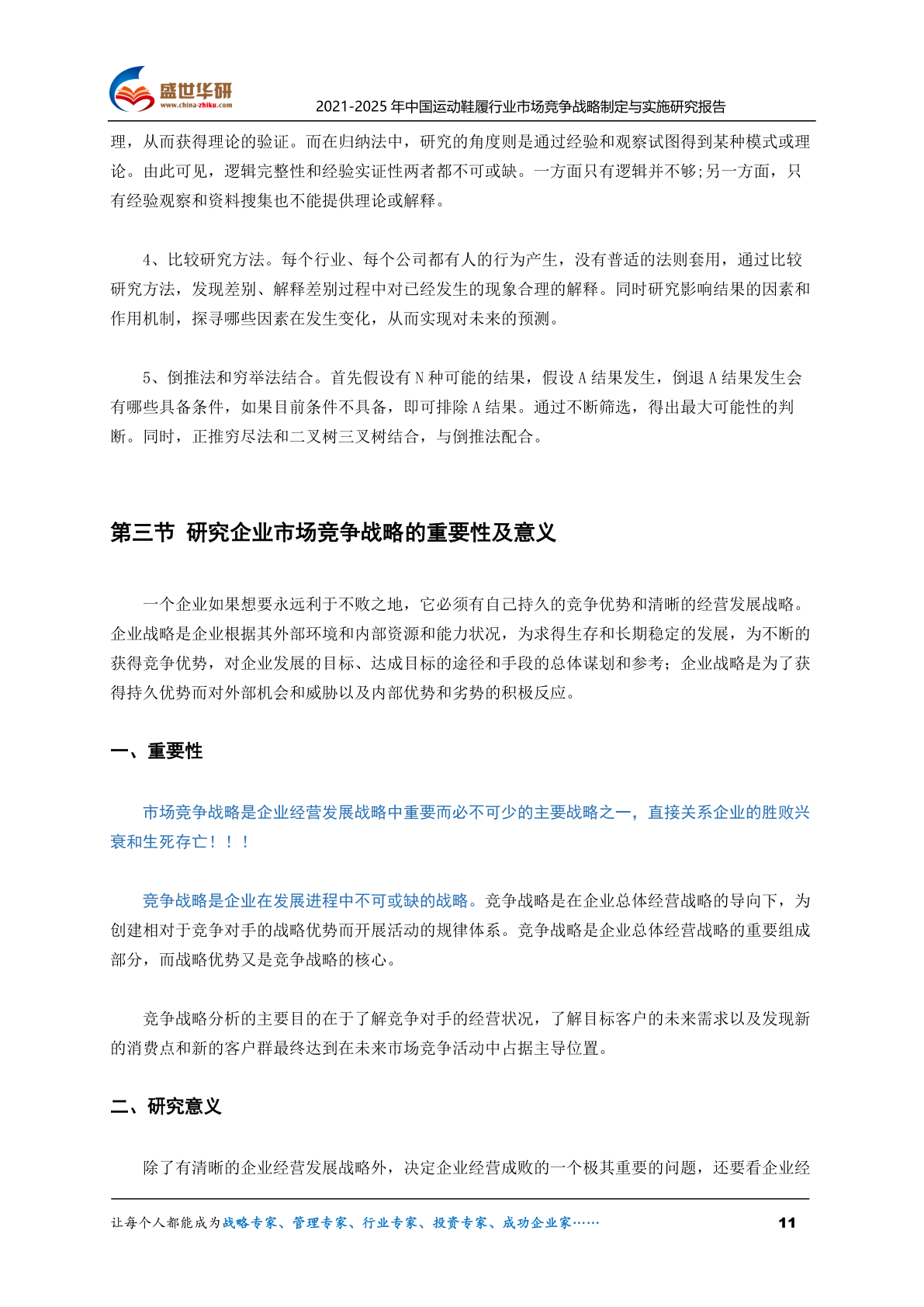 盛世华研
www.china-zhiku.com
2021-2025 年中国运动鞋履行业市场竞争战略制定与实施研究报告

理，从而获得理论的验证。而在归纳法中，研究的角度则是通过经验和观察试图得到某种模式或理论。由此可见，逻辑完整性和经验实证性两者都不可或缺。一方面只有逻辑并不够;另一方面，只有经验观察和资料搜集也不能提供理论或解释。

4、比较研究方法。每个行业、每个公司都有人的行为产生，没有普适的法则套用，通过比较研究方法，发现差别、解释差别过程中对已经发生的现象合理的解释。同时研究影响结果的因素和作用机制，探寻哪些因素在发生变化，从而实现对未来的预测。

5、倒推法和穷举法结合。首先假设有 N 种可能的结果，假设 A 结果发生，倒退 A 结果发生会有哪些具备条件，如果目前条件不具备，即可排除 A 结果。通过不断筛选，得出最大可能性的判断。同时，正推穷尽法和二叉树三叉树结合，与倒推法配合。

第三节 研究企业市场竞争战略的重要性及意义

一个企业如果想要永远利于不败之地，它必须有自己持久的竞争优势和清晰的经营发展战略。企业战略是企业根据其外部环境和内部资源和能力状况，为求得生存和长期稳定的发展，为不断的获得竞争优势，对企业发展的目标、达成目标的途径和手段的总体谋划和参考；企业战略是为了获得持久优势而对外部机会和威胁以及内部优势和劣势的积极反应。

一、重要性

市场竞争战略是企业经营发展战略中重要而必不可少的主要战略之一，直接关系企业的胜败兴衰和生死存亡！！！

竞争战略是企业在发展进程中不可或缺的战略。竞争战略是在企业总体经营战略的导向下，为创建相对于竞争对手的战略优势而开展活动的规律体系。竞争战略是企业总体经营战略的重要组成部分，而战略优势又是竞争战略的核心。

竞争战略分析的主要目的在于了解竞争对手的经营状况，了解目标客户的未来需求以及发现新的消费点和新的客户群最终达到在未来市场竞争活动中占据主导位置。

二、研究意义

除了有清晰的企业经营发展战略外，决定企业经营成败的一个极其重要的问题，还要看企业经

让每个人都能成为战略专家、管理专家、行业专家、投资专家、成功企业家……
11